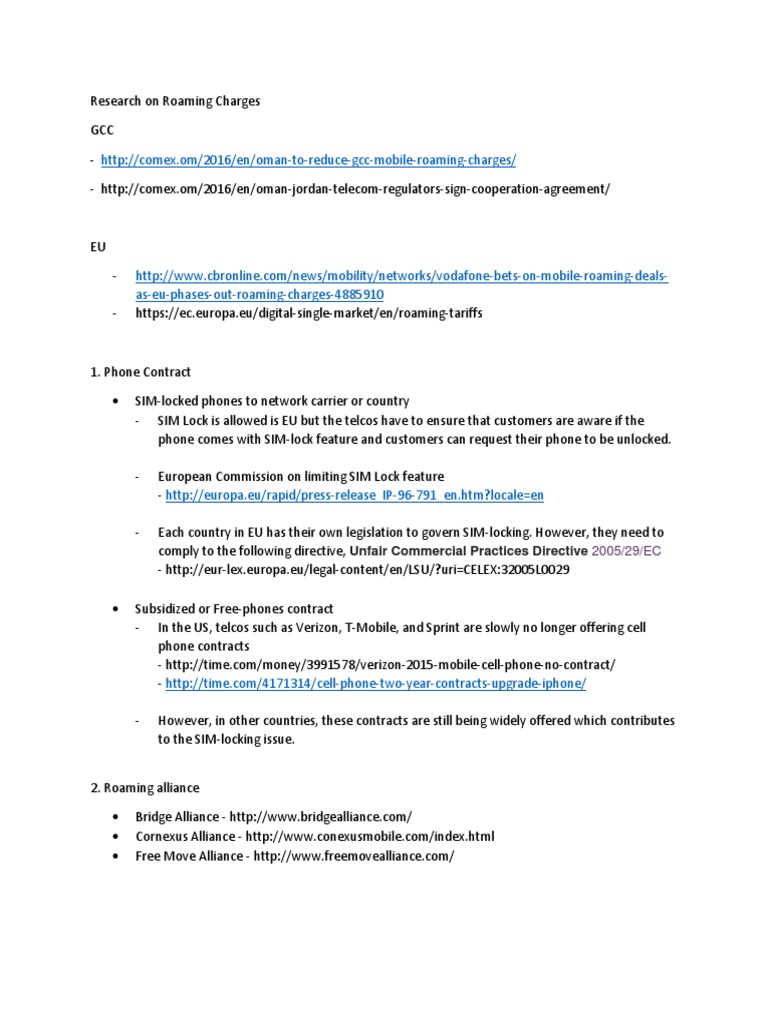 Research on Roaming Charges

GCC

- http://comex.om/2016/en/oman-to-reduce-gcc-mobile-roaming-charges/

- http://comex.om/2016/en/oman-jordan-telecom-regulators-sign-cooperation-agreement/

EU

- http://www.cbronline.com/news/mobility/networks/vodafone-bets-on-mobile-roaming-deals-as-eu-phases-out-roaming-charges-4885910
- https://ec.europa.eu/digital-single-market/en/roaming-tariffs

1. Phone Contract

• SIM-locked phones to network carrier or country
 - SIM Lock is allowed is EU but the telcos have to ensure that customers are aware if the phone comes with SIM-lock feature and customers can request their phone to be unlocked.

 - European Commission on limiting SIM Lock feature
 - http://europa.eu/rapid/press-release_IP-96-791_en.htm?locale=en

 - Each country in EU has their own legislation to govern SIM-locking. However, they need to comply to the following directive, Unfair Commercial Practices Directive 2005/29/EC
 - http://eur-lex.europa.eu/legal-content/en/LSU/?uri=CELEX:32005L0029

• Subsidized or Free-phones contract
 - In the US, telcos such as Verizon, T-Mobile, and Sprint are slowly no longer offering cell phone contracts
 - http://time.com/money/3991578/verizon-2015-mobile-cell-phone-no-contract/
 - http://time.com/4171314/cell-phone-two-year-contracts-upgrade-iphone/

 - However, in other countries, these contracts are still being widely offered which contributes to the SIM-locking issue.

2. Roaming alliance

• Bridge Alliance - http://www.bridgealliance.com/
• Cornexus Alliance - http://www.conexusmobile.com/index.html
• Free Move Alliance - http://www.freemovealliance.com/